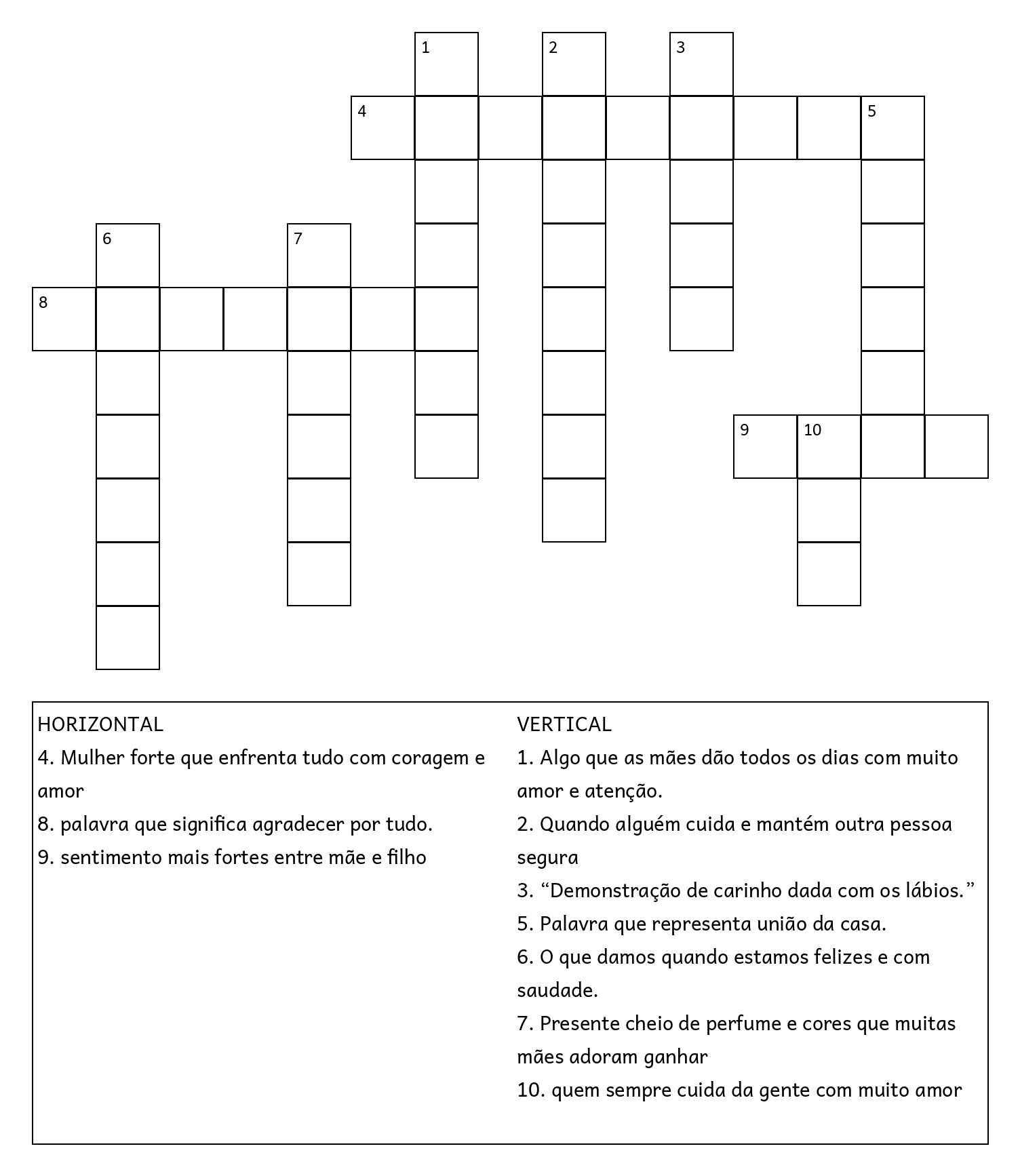 1
2
3
4
5
6
7
8
9
10

HORIZONTAL
4. Mulher forte que enfrenta tudo com coragem e amor
8. palavra que significa agradecer por tudo.
9. sentimento mais fortes entre mãe e filho

VERTICAL
1. Algo que as mães dão todos os dias com muito amor e atenção.
2. Quando alguém cuida e mantém outra pessoa segura
3. “Demonstração de carinho dada com os lábios.”
5. Palavra que representa união da casa.
6. O que damos quando estamos felizes e com saudade.
7. Presente cheio de perfume e cores que muitas mães adoram ganhar
10. quem sempre cuida da gente com muito amor